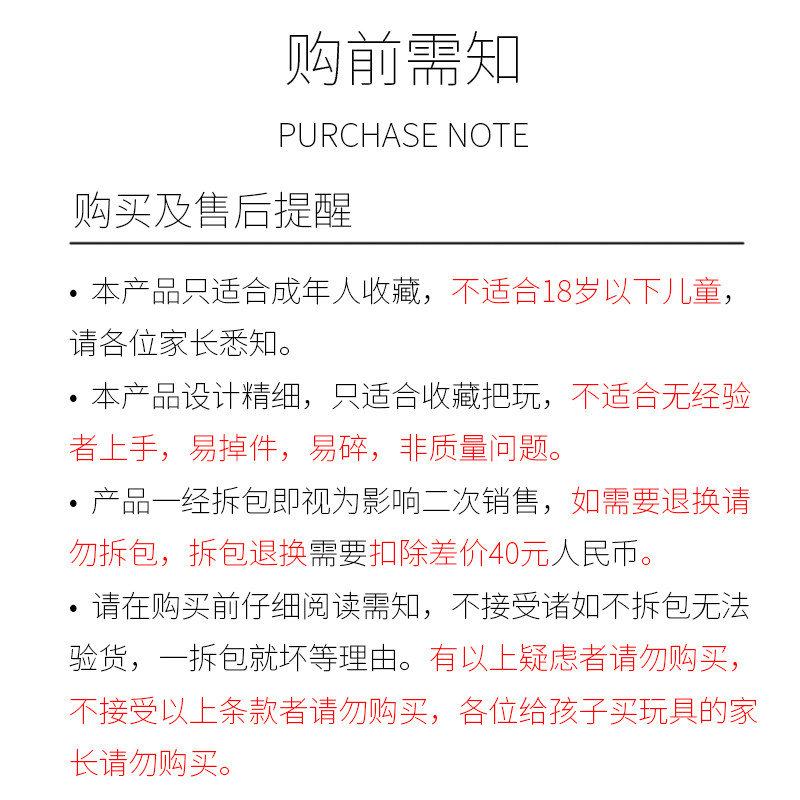 购前需知

PURCHASE NOTE

购买及售后提醒

• 本产品只适合成年人收藏，不适合18岁以下儿童，请各位家长悉知。

• 本产品设计精细，只适合收藏把玩，不适合无经验者上手，易掉件，易碎，非质量问题。

• 产品一经拆包即视为影响二次销售，如需要退换请勿拆包，拆包退换需要扣除差价40元人民币。

• 请在购买前仔细阅读需知，不接受诸如不拆包无法验货，一拆包就坏等理由。有以上疑虑者请勿购买，不接受以上条款者请勿购买，各位给孩子买玩具的家长请勿购买。